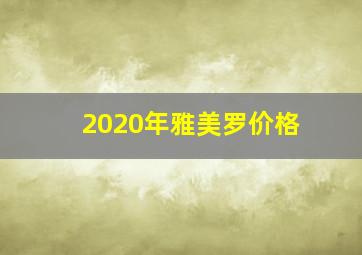 2020年雅美罗价格